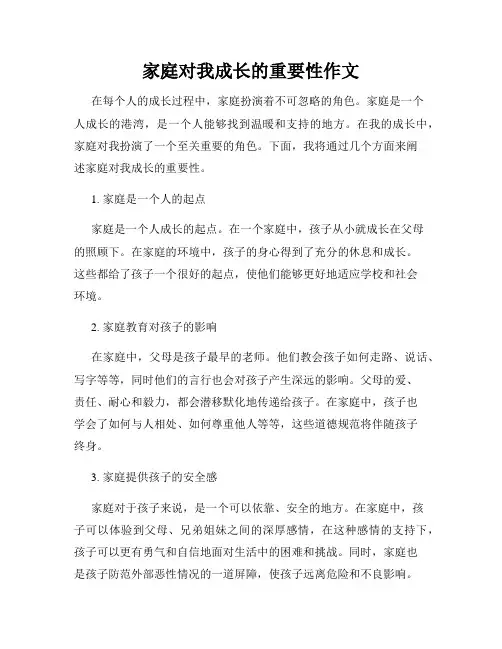 家庭对我成长的重要性作文

在每个人的成长过程中，家庭扮演着不可忽略的角色。家庭是一个人成长的港湾，是一个人能够找到温暖和支持的地方。在我的成长中，家庭对我扮演了一个至关重要的角色。下面，我将通过几个方面来阐述家庭对我成长的重要性。

1. 家庭是一个人的起点

家庭是一个人成长的起点。在一个家庭中，孩子从小就成长在父母的照顾下。在家庭的环境中，孩子的身心得到了充分的休息和成长。这些都给了孩子一个很好的起点，使他们能够更好地适应学校和社会环境。

2. 家庭教育对孩子的影响

在家庭中，父母是孩子最早的老师。他们教会孩子如何走路、说话、写字等等，同时他们的言行也会对孩子产生深远的影响。父母的爱、责任、耐心和毅力，都会潜移默化地传递给孩子。在家庭中，孩子也学会了如何与人相处、如何尊重他人等等，这些道德规范将伴随孩子终身。

3. 家庭提供孩子的安全感

家庭对于孩子来说，是一个可以依靠、安全的地方。在家庭中，孩子可以体验到父母、兄弟姐妹之间的深厚感情，在这种感情的支持下，孩子可以更有勇气和自信地面对生活中的困难和挑战。同时，家庭也是孩子防范外部恶性情况的一道屏障，使孩子远离危险和不良影响。